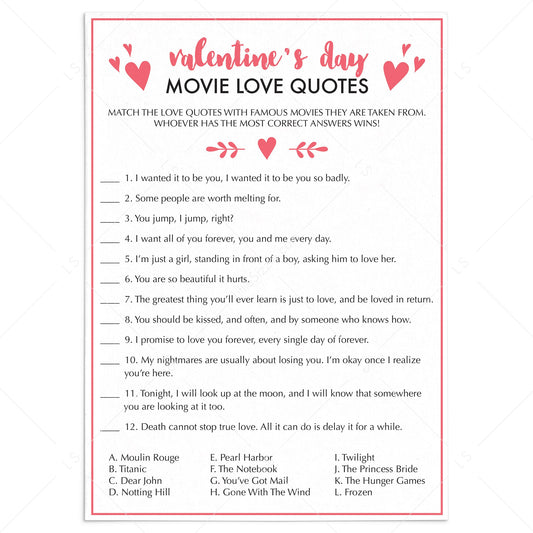 valentine's day
MOVIE LOVE QUOTES

MATCH THE LOVE QUOTES WITH FAMOUS MOVIES THEY ARE TAKEN FROM. WHOEVER HAS THE MOST CORRECT ANSWERS WINS!

____ 1. I wanted it to be you, I wanted it to be you so badly.

____ 2. Some people are worth melting for.

____ 3. You jump, I jump, right?

____ 4. I want all of you forever, you and me every day.

____ 5. I'm just a girl, standing in front of a boy, asking him to love her.

____ 6. You are so beautiful it hurts.

____ 7. The greatest thing you'll ever learn is just to love, and be loved in return.

____ 8. You should be kissed, and often, and by someone who knows how.

____ 9. I promise to love you forever, every single day of forever.

____ 10. My nightmares are usually about losing you. I'm okay once I realize you're here.

____ 11. Tonight, I will look up at the moon, and I will know that somewhere you are looking at it too.

____ 12. Death cannot stop true love. All it can do is delay it for a while.

A. Moulin Rouge
B. Titanic
C. Dear John
D. Notting Hill

E. Pearl Harbor
F. The Notebook
G. You've Got Mail
H. Gone With The Wind

I. Twilight
J. The Princess Bride
K. The Hunger Games
L. Frozen